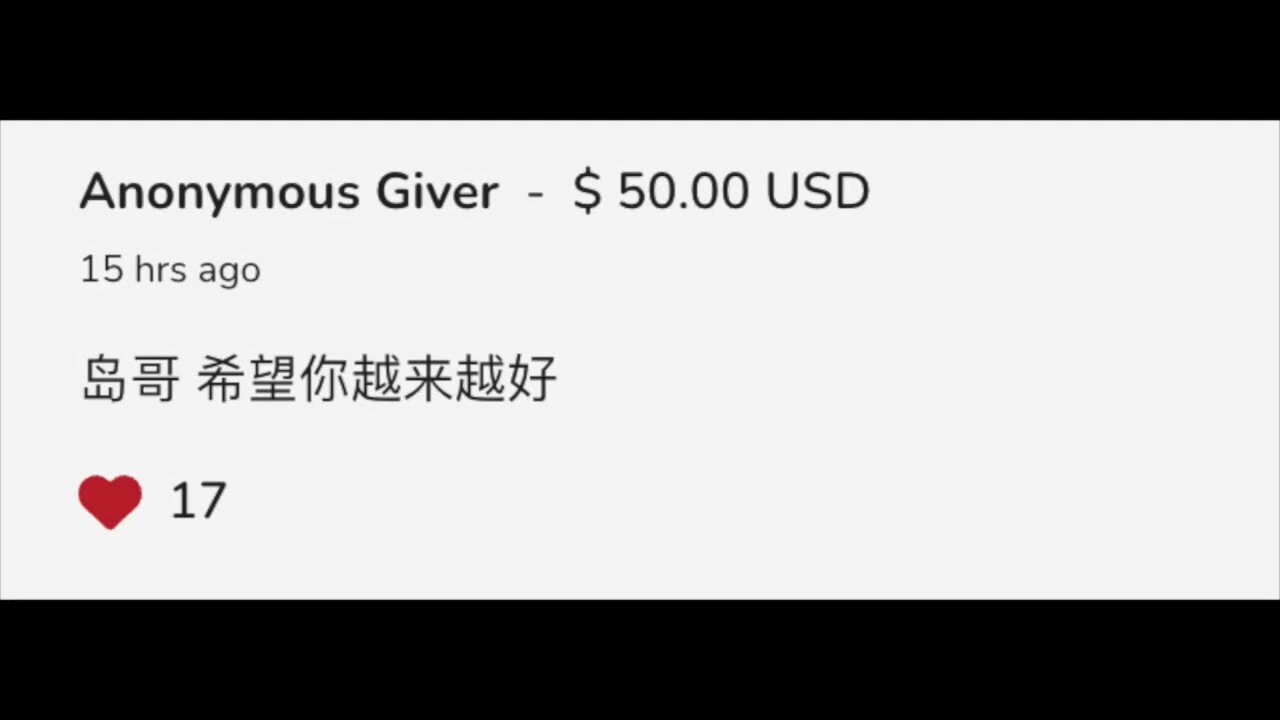 Anonymous Giver - $ 50.00 USD

15 hrs ago

岛哥 希望你越来越好

17